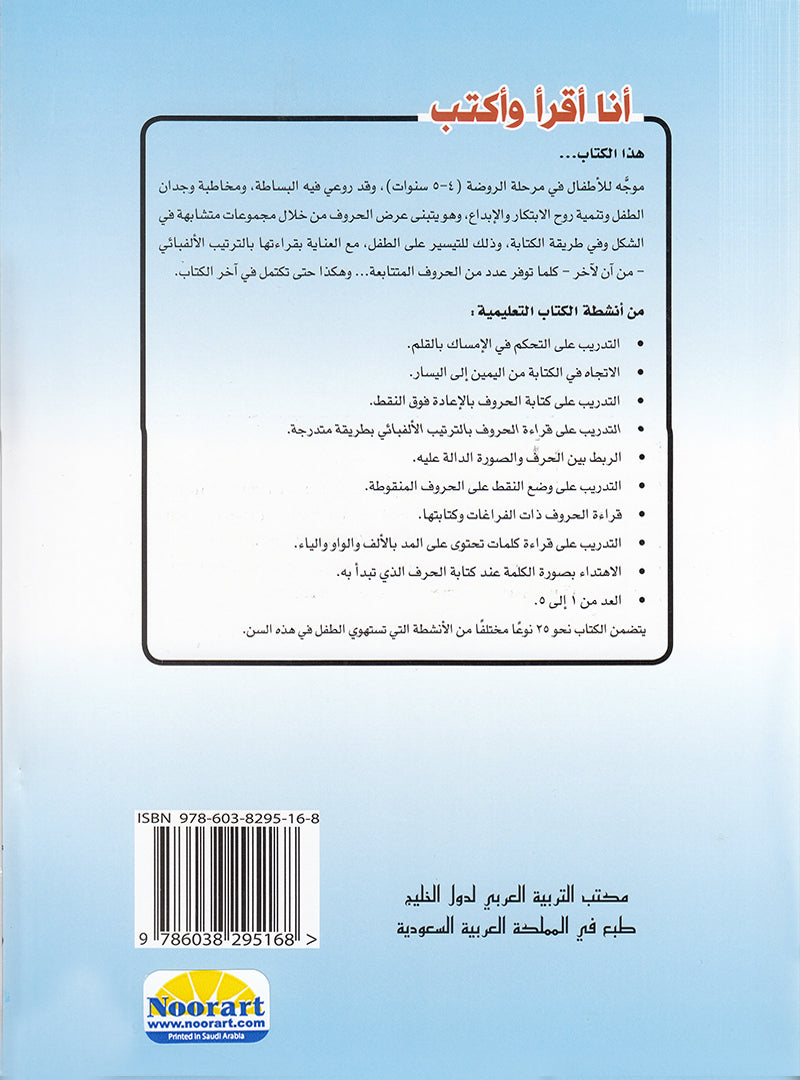 أنا أقرأ وأكتب

هذا الكتاب...

موجَّه للأطفال في مرحلة الروضة (٤-٥ سنوات)، وقد روعي فيه البساطة، ومخاطبة وجدان الطفل وتنمية روح الابتكار والإبداع، وهو يتبنى عرض الحروف من خلال مجموعات متشابهة في الشكل وفي طريقة الكتابة، وذلك للتيسير على الطفل، مع العناية بقراءتها بالترتيب الألفبائي - من آن لآخر - كلما توفر عدد من الحروف المتتابعة... وهكذا حتى تكتمل في آخر الكتاب.

من أنشطة الكتاب التعليمية :

• التدريب على التحكم في الإمساك بالقلم.
• الاتجاه في الكتابة من اليمين إلى اليسار.
• التدريب على كتابة الحروف بالإعادة فوق النقط.
• التدريب على قراءة الحروف بالترتيب الألفبائي بطريقة متدرجة.
• الربط بين الحرف والصورة الدالة عليه.
• التدريب على وضع النقط على الحروف المنقوطة.
• قراءة الحروف ذات الفراغات وكتابتها.
• التدريب على قراءة كلمات تحتوى على المد بالألف والواو والياء.
• الاهتداء بصورة الكلمة عند كتابة الحرف الذي تبدأ به.
• العد من ١ إلى ٥.

يتضمن الكتاب نحو ٢٥ نوعًا مختلفًا من الأنشطة التي تستهوي الطفل في هذه السن.

ISBN 978-603-8295-16-8

9 786038 295168 >

مكتب التربية العربي لدول الخليج
طبع في المملكة العربية السعودية

Noorart
www.noorart.com
Printed in Saudi Arabia